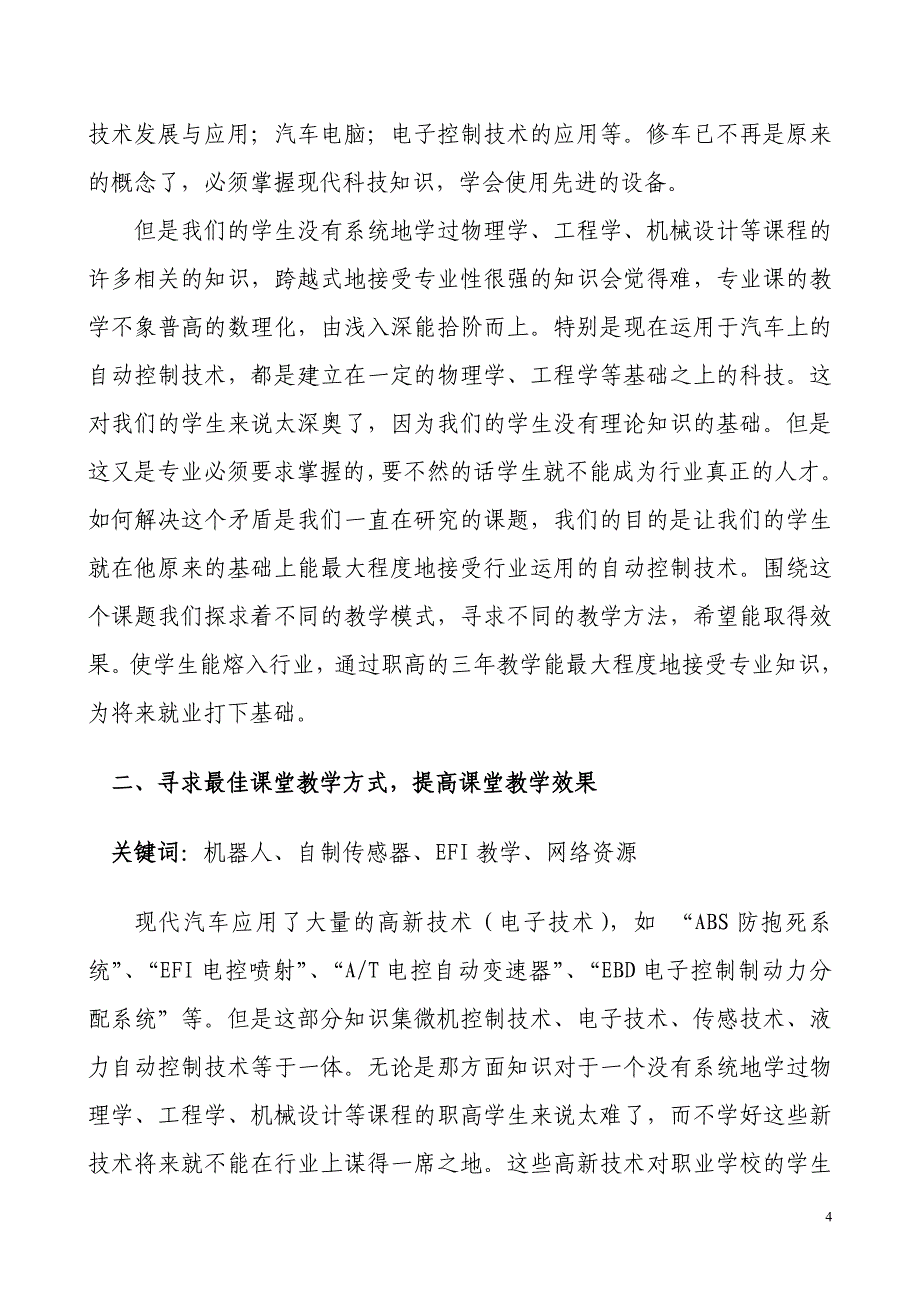 技术发展与应用；汽车电脑；电子控制技术的应用等。修车已不再是原来的概念了，必须掌握现代科技知识，学会使用先进的设备。

但是我们的学生没有系统地学过物理学、工程学、机械设计等课程的许多相关的知识，跨越式地接受专业性很强的知识会觉得难，专业课的教学不象普高的数理化，由浅入深能拾阶而上。特别是现在运用于汽车上的自动控制技术，都是建立在一定的物理学、工程学等基础之上的科技。这对我们的学生来说太深奥了，因为我们的学生没有理论知识的基础。但是这又是专业必须要求掌握的，要不然的话学生就不能成为行业真正的人才。如何解决这个矛盾是我们一直在研究的课题，我们的目的是让我们的学生就在他原来的基础上能最大程度地接受行业运用的自动控制技术。围绕这个课题我们探求着不同的教学模式，寻求不同的教学方法，希望能取得效果。使学生能熔入行业，通过职高的三年教学能最大程度地接受专业知识，为将来就业打下基础。

二、寻求最佳课堂教学方式，提高课堂教学效果

关键词：机器人、自制传感器、EFI 教学、网络资源

现代汽车应用了大量的高新技术（电子技术），如 “ABS 防抱死系统”、“EFI 电控喷射”、“A/T 电控自动变速器”、“EBD 电子控制制动力分配系统”等。但是这部分知识集微机控制技术、电子技术、传感技术、液力自动控制技术等于一体。无论是那方面知识对于一个没有系统地学过物理学、工程学、机械设计等课程的职高学生来说太难了，而不学好这些新技术将来就不能在行业上谋得一席之地。这些高新技术对职业学校的学生

4